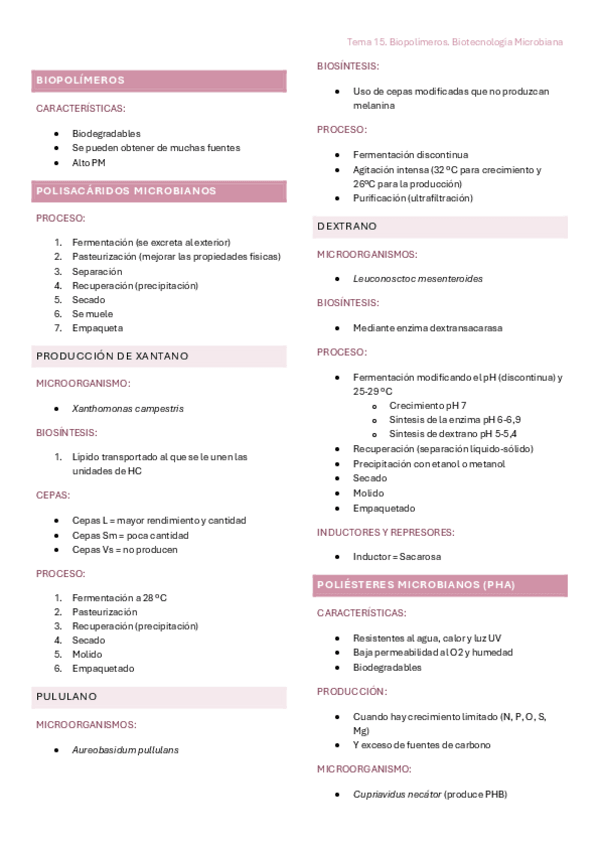 Tema 15. Biopolímeros. Biotecnología Microbiana

BIOPOLÍMEROS

CARACTERÍSTICAS:

- Biodegradables
- Se pueden obtener de muchas fuentes
- Alto PM

POLISACÁRIDOS MICROBIANOS

PROCESO:

1. Fermentación (se excreta al exterior)
2. Pasteurización (mejorar las propiedades físicas)
3. Separación
4. Recuperación (precipitación)
5. Secado
6. Se muele
7. Empaqueta

PRODUCCIÓN DE XANTANO

MICROORGANISMO:

- Xanthomonas campestris

BIOSÍNTESIS:

1. Lípido transportado al que se le unen las unidades de HC

CEPAS:

- Cepas L = mayor rendimiento y cantidad
- Cepas Sm = poca cantidad
- Cepas Vs = no producen

PROCESO:

1. Fermentación a 28 ºC
2. Pasteurización
3. Recuperación (precipitación)
4. Secado
5. Molido
6. Empaquetado

PULULANO

MICROORGANISMOS:

- Aureobasidum pullulans

BIOSÍNTESIS:

- Uso de cepas modificadas que no produzcan melanina

PROCESO:

- Fermentación discontinua
- Agitación intensa (32 ºC para crecimiento y 26ºC para la producción)
- Purificación (ultrafiltración)

DEXTRANO

MICROORGANISMOS:

- Leuconosctoc mesenteroides

BIOSÍNTESIS:

- Mediante enzima dextransacarasa

PROCESO:

- Fermentación modificando el pH (discontinua) y 25-29 ºC
  - Crecimiento pH 7
  - Síntesis de la enzima pH 6-6,9
  - Síntesis de dextrano pH 5-5,4
- Recuperación (separación líquido-sólido)
- Precipitación con etanol o metanol
- Secado
- Molido
- Empaquetado

INDUCTORES Y REPRESORES:

- Inductor = Sacarosa

POLIÉSTERES MICROBIANOS (PHA)

CARACTERÍSTICAS:

- Resistentes al agua, calor y luz UV
- Baja permeabilidad al O2 y humedad
- Biodegradables

PRODUCCIÓN:

- Cuando hay crecimiento limitado (N, P, O, S, Mg)
- Y exceso de fuentes de carbono

MICROORGANISMO:

- Cupriavidus necátor (produce PHB)